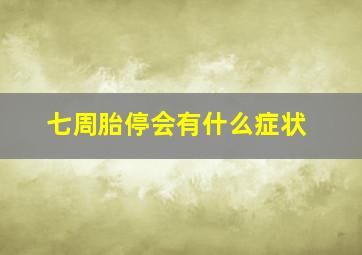 七周胎停会有什么症状